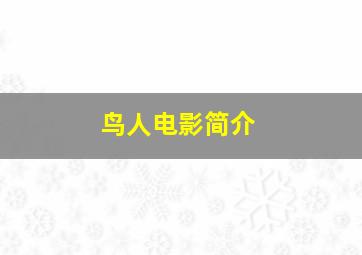 鸟人电影简介